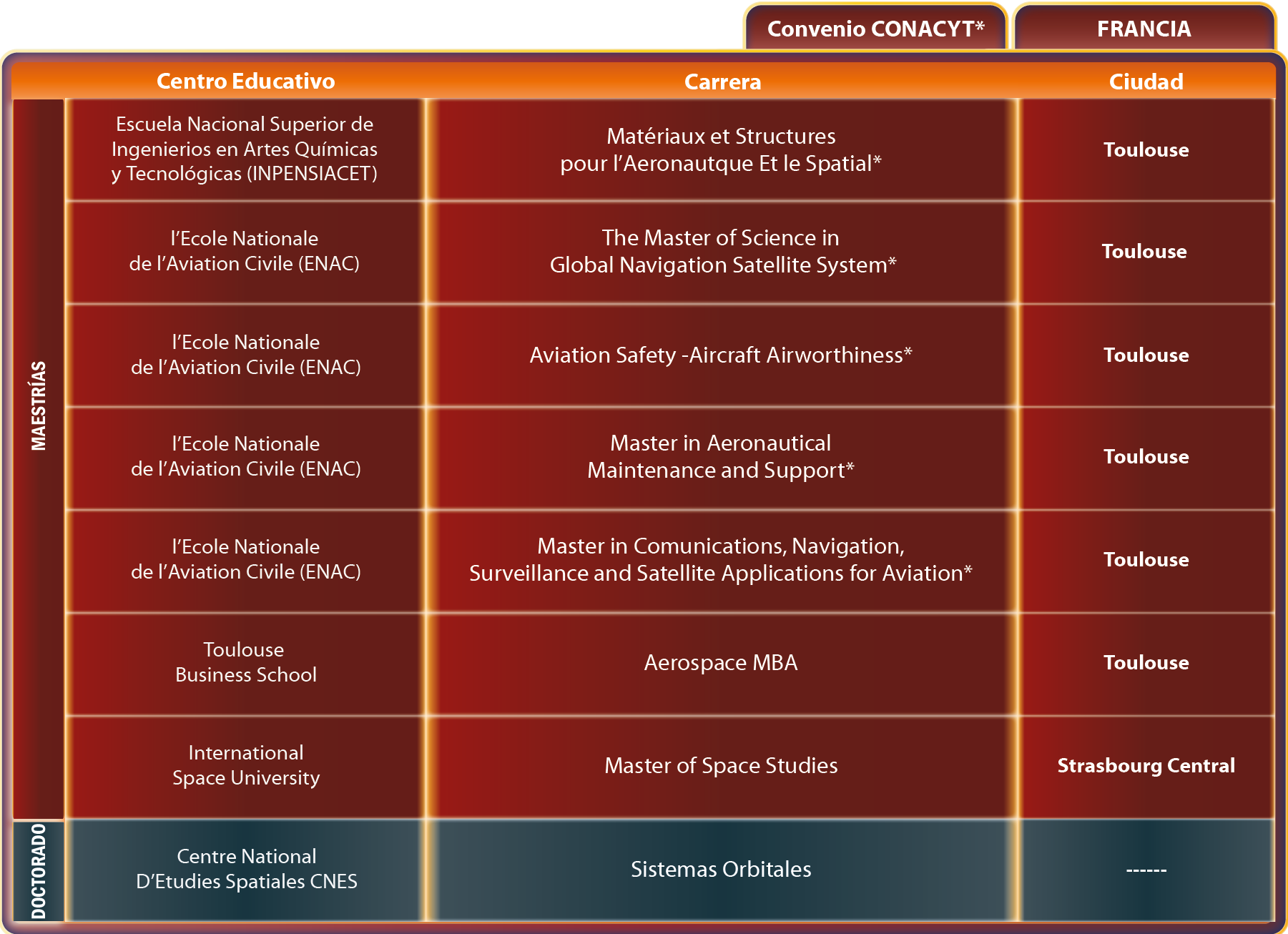 Convenio CONACYT* FRANCIA

| | Centro Educativo | Carrera | Ciudad |
|---|---|---|---|
| MAESTRÍAS | Escuela Nacional Superior de Ingenierios en Artes Químicas y Tecnológicas (INPENSIACET) | Matériaux et Structures pour l'Aeronautque Et le Spatial* | Toulouse |
| | l'Ecole Nationale de l'Aviation Civile (ENAC) | The Master of Science in Global Navigation Satellite System* | Toulouse |
| | l'Ecole Nationale de l'Aviation Civile (ENAC) | Aviation Safety -Aircraft Airworthiness* | Toulouse |
| | l'Ecole Nationale de l'Aviation Civile (ENAC) | Master in Aeronautical Maintenance and Support* | Toulouse |
| | l'Ecole Nationale de l'Aviation Civile (ENAC) | Master in Comunications, Navigation, Surveillance and Satellite Applications for Aviation* | Toulouse |
| | Toulouse Business School | Aerospace MBA | Toulouse |
| | International Space University | Master of Space Studies | Strasbourg Central |
| DOCTORADO | Centre National D'Etudies Spatiales CNES | Sistemas Orbitales | ------ |